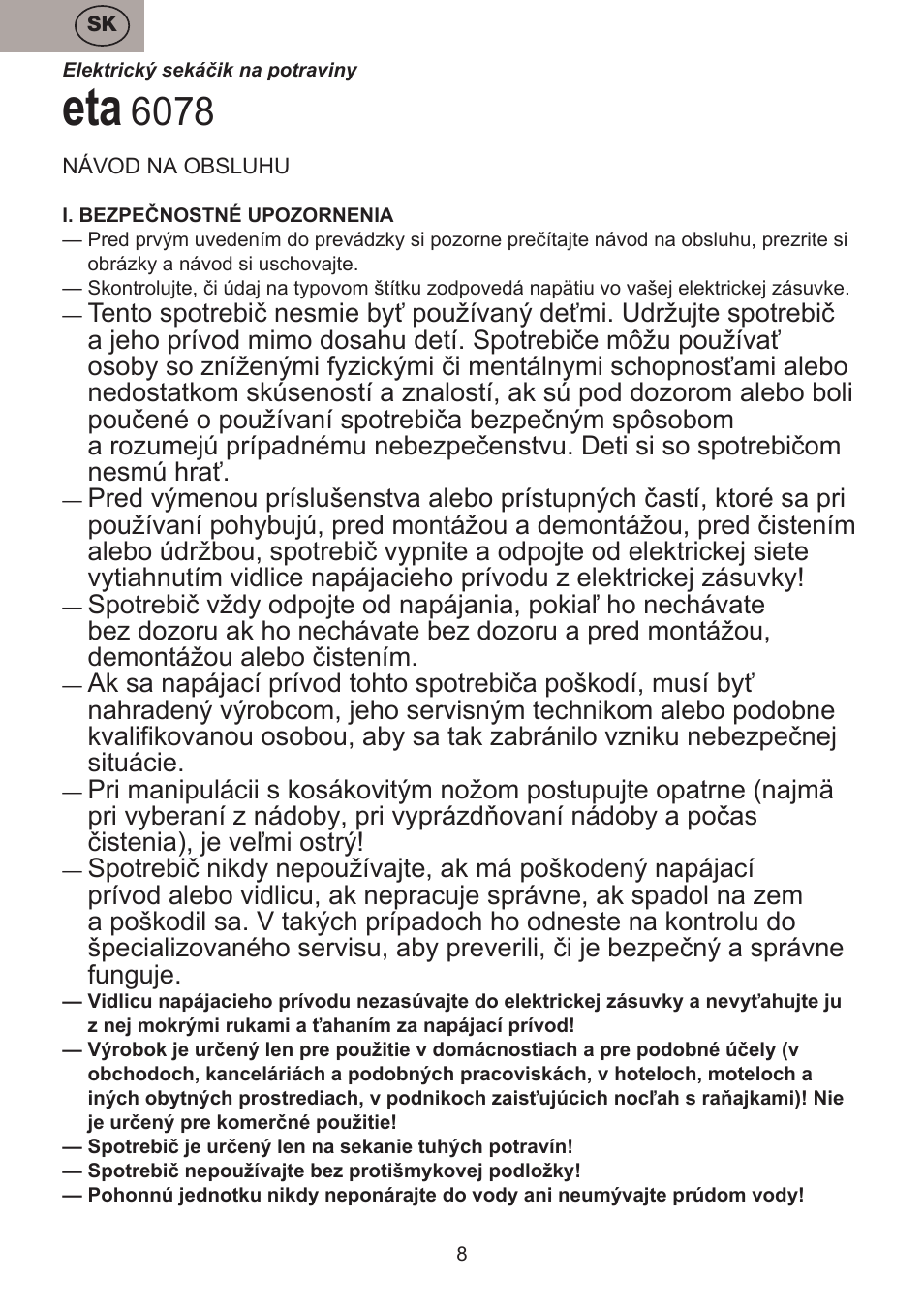 SK

Elektrický sekáčik na potraviny

eta 6078

NÁVOD NA OBSLUHU

I. BEZPEČNOSTNÉ UPOZORNENIA

— Pred prvým uvedením do prevádzky si pozorne prečítajte návod na obsluhu, prezrite si obrázky a návod si uschovajte.

— Skontrolujte, či údaj na typovom štítku zodpovedá napätiu vo vašej elektrickej zásuvke.

— Tento spotrebič nesmie byť používaný deťmi. Udržujte spotrebič a jeho prívod mimo dosahu detí. Spotrebiče môžu používať osoby so zníženými fyzickými či mentálnymi schopnosťami alebo nedostatkom skúseností a znalostí, ak sú pod dozorom alebo boli poučené o používaní spotrebiča bezpečným spôsobom a rozumejú prípadnému nebezpečenstvu. Deti si so spotrebičom nesmú hrať.

— Pred výmenou príslušenstva alebo prístupných častí, ktoré sa pri používaní pohybujú, pred montážou a demontážou, pred čistením alebo údržbou, spotrebič vypnite a odpojte od elektrickej siete vytiahnutím vidlice napájacieho prívodu z elektrickej zásuvky!

— Spotrebič vždy odpojte od napájania, pokiaľ ho nechávate bez dozoru ak ho nechávate bez dozoru a pred montážou, demontážou alebo čistením.

— Ak sa napájací prívod tohto spotrebiča poškodí, musí byť nahradený výrobcom, jeho servisným technikom alebo podobne kvalifikovanou osobou, aby sa tak zabránilo vzniku nebezpečnej situácie.

— Pri manipulácii s kosákovitým nožom postupujte opatrne (najmä pri vyberaní z nádoby, pri vyprázdňovaní nádoby a počas čistenia), je veľmi ostrý!

— Spotrebič nikdy nepoužívajte, ak má poškodený napájací prívod alebo vidlicu, ak nepracuje správne, ak spadol na zem a poškodil sa. V takých prípadoch ho odneste na kontrolu do špecializovaného servisu, aby preverili, či je bezpečný a správne funguje.

— Vidlicu napájacieho prívodu nezasúvajte do elektrickej zásuvky a nevyťahujte ju z nej mokrými rukami a ťahaním za napájací prívod!

— Výrobok je určený len pre použitie v domácnostiach a pre podobné účely (v obchodoch, kanceláriách a podobných pracoviskách, v hoteloch, moteloch a iných obytných prostrediach, v podnikoch zaisťujúcich nocľah s raňajkami)! Nie je určený pre komerčné použitie!

— Spotrebič je určený len na sekanie tuhých potravín!

— Spotrebič nepoužívajte bez protišmykovej podložky!

— Pohonnú jednotku nikdy neponárajte do vody ani neumývajte prúdom vody!

8